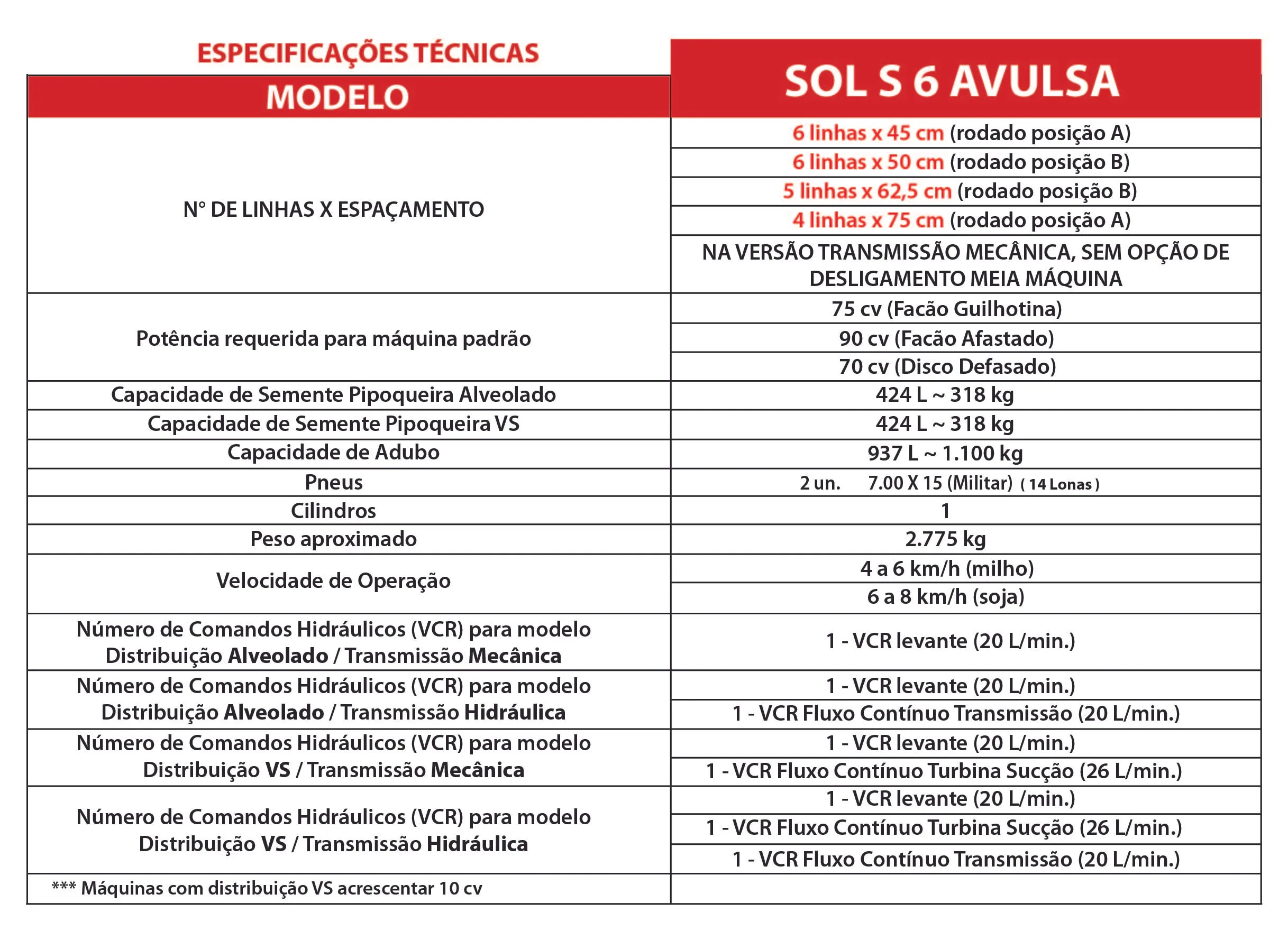 ESPECIFICAÇÕES TÉCNICAS

| MODELO | SOL S 6 AVULSA |
|---|---|
| Nº DE LINHAS X ESPAÇAMENTO | 6 linhas x 45 cm (rodado posição A) |
| | 6 linhas x 50 cm (rodado posição B) |
| | 5 linhas x 62,5 cm (rodado posição B) |
| | 4 linhas x 75 cm (rodado posição A) |
| | NA VERSÃO TRANSMISSÃO MECÂNICA, SEM OPÇÃO DE DESLIGAMENTO MEIA MÁQUINA |
| Potência requerida para máquina padrão | 75 cv (Facão Guilhotina) |
| | 90 cv (Facão Afastado) |
| | 70 cv (Disco Defasado) |
| Capacidade de Semente Pipoqueira Alveolado | 424 L ~ 318 kg |
| Capacidade de Semente Pipoqueira VS | 424 L ~ 318 kg |
| Capacidade de Adubo | 937 L ~ 1.100 kg |
| Pneus | 2 un. 7.00 X 15 (Militar) ( 14 Lonas ) |
| Cilindros | 1 |
| Peso aproximado | 2.775 kg |
| Velocidade de Operação | 4 a 6 km/h (milho) |
| | 6 a 8 km/h (soja) |
| Número de Comandos Hidráulicos (VCR) para modelo Distribuição Alveolado / Transmissão Mecânica | 1 - VCR levante (20 L/min.) |
| Número de Comandos Hidráulicos (VCR) para modelo Distribuição Alveolado / Transmissão Hidráulica | 1 - VCR levante (20 L/min.) |
| | 1 - VCR Fluxo Contínuo Transmissão (20 L/min.) |
| Número de Comandos Hidráulicos (VCR) para modelo Distribuição VS / Transmissão Mecânica | 1 - VCR levante (20 L/min.) |
| | 1 - VCR Fluxo Contínuo Turbina Sucção (26 L/min.) |
| Número de Comandos Hidráulicos (VCR) para modelo Distribuição VS / Transmissão Hidráulica | 1 - VCR levante (20 L/min.) |
| | 1 - VCR Fluxo Contínuo Turbina Sucção (26 L/min.) |
| | 1 - VCR Fluxo Contínuo Transmissão (20 L/min.) |
| *** Máquinas com distribuição VS acrescentar 10 cv | |